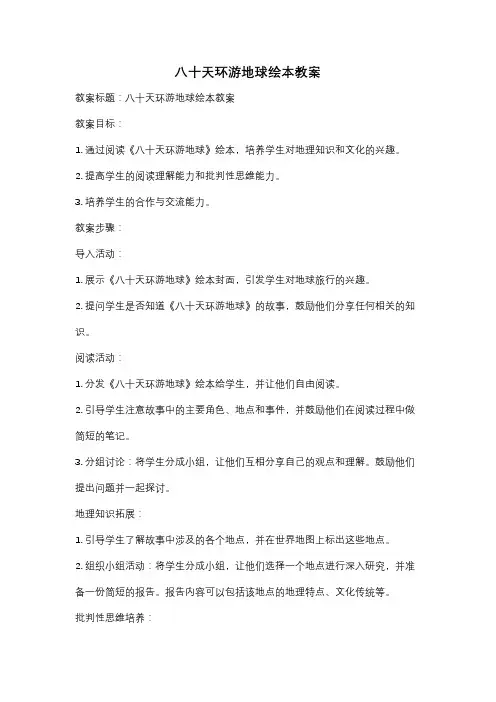 八十天环游地球绘本教案

教案标题：八十天环游地球绘本教案

教案目标：

1. 通过阅读《八十天环游地球》绘本，培养学生对地理知识和文化的兴趣。

2. 提高学生的阅读理解能力和批判性思维能力。

3. 培养学生的合作与交流能力。

教案步骤：

导入活动：

1. 展示《八十天环游地球》绘本封面，引发学生对地球旅行的兴趣。

2. 提问学生是否知道《八十天环游地球》的故事，鼓励他们分享任何相关的知识。

阅读活动：

1. 分发《八十天环游地球》绘本给学生，并让他们自由阅读。

2. 引导学生注意故事中的主要角色、地点和事件，并鼓励他们在阅读过程中做简短的笔记。

3. 分组讨论：将学生分成小组，让他们互相分享自己的观点和理解。鼓励他们提出问题并一起探讨。

地理知识拓展：

1. 引导学生了解故事中涉及的各个地点，并在世界地图上标出这些地点。

2. 组织小组活动：将学生分成小组，让他们选择一个地点进行深入研究，并准备一份简短的报告。报告内容可以包括该地点的地理特点、文化传统等。

批判性思维培养：